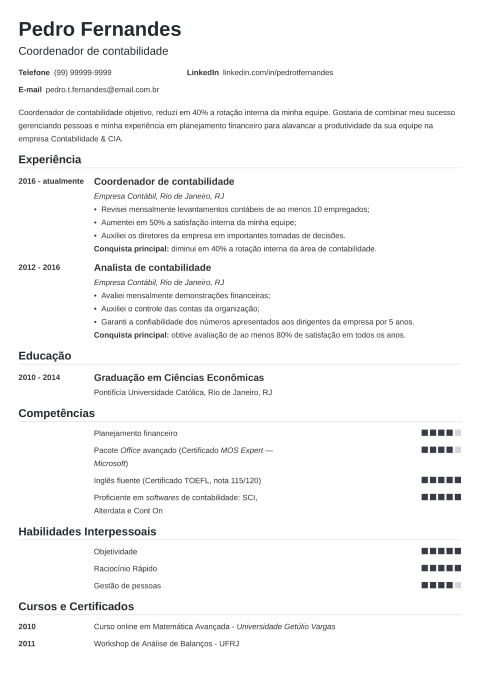 Pedro Fernandes
Coordenador de contabilidade

Telefone (99) 99999-9999
LinkedIn linkedin.com/in/pedrotfernandes
E-mail pedro.t.fernandes@email.com.br

Coordenador de contabilidade objetivo, reduzi em 40% a rotação interna da minha equipe. Gostaria de combinar meu sucesso gerenciando pessoas e minha experiência em planejamento financeiro para alavancar a produtividade da sua equipe na empresa Contabilidade & CIA.

Experiência

2016 - atualmente
Coordenador de contabilidade
Empresa Contábil, Rio de Janeiro, RJ
• Revisei mensalmente levantamentos contábeis de ao menos 10 empregados;
• Aumentei em 50% a satisfação interna da minha equipe;
• Auxiliei os diretores da empresa em importantes tomadas de decisões.
Conquista principal: diminui em 40% a rotação interna da área de contabilidade.

2012 - 2016
Analista de contabilidade
Empresa Contábil, Rio de Janeiro, RJ
• Avaliei mensalmente demonstrações financeiras;
• Auxiliei o controle das contas da organização;
• Garanti a confiabilidade dos números apresentados aos dirigentes da empresa por 5 anos.
Conquista principal: obtive avaliação de ao menos 80% de satisfação em todos os anos.

Educação

2010 - 2014
Graduação em Ciências Econômicas
Pontifícia Universidade Católica, Rio de Janeiro, RJ

Competências

Planejamento financeiro
Pacote Office avançado (Certificado MOS Expert — Microsoft)
Inglês fluente (Certificado TOEFL, nota 115/120)
Proficiente em softwares de contabilidade: SCI, Alterdata e Cont On

Habilidades Interpessoais

Objetividade
Raciocínio Rápido
Gestão de pessoas

Cursos e Certificados

2010
Curso online em Matemática Avançada - Universidade Getúlio Vargas
2011
Workshop de Análise de Balanços - UFRJ